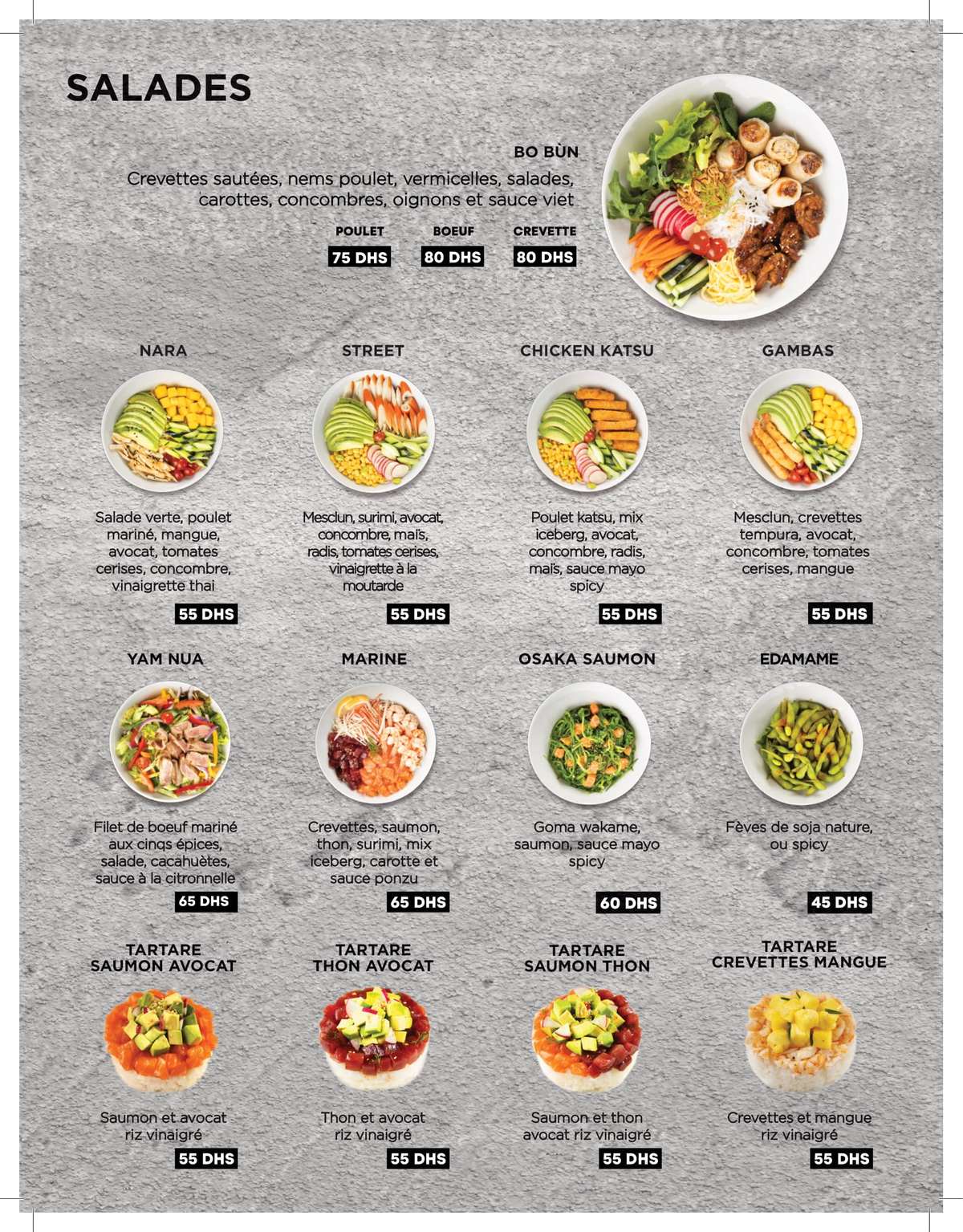 SALADES

BO BÙN

Crevettes sautées, nems poulet, vermicelles, salades, carottes, concombres, oignons et sauce viet

POULET
75 DHS

BOEUF
80 DHS

CREVETTE
80 DHS

NARA

Salade verte, poulet mariné, mangue, avocat, tomates cerises, concombre, vinaigrette thai

55 DHS

STREET

Mesclun, surimi, avocat, concombre, maïs, radis, tomates cerises, vinaigrette à la moutarde

55 DHS

CHICKEN KATSU

Poulet katsu, mix iceberg, avocat, concombre, radis, maïs, sauce mayo spicy

55 DHS

GAMBAS

Mesclun, crevettes tempura, avocat, concombre, tomates cerises, mangue

55 DHS

YAM NUA

Filet de boeuf mariné aux cinqs épices, salade, cacahuètes, sauce à la citronnelle

65 DHS

MARINE

Crevettes, saumon, thon, surimi, mix iceberg, carotte et sauce ponzu

65 DHS

OSAKA SAUMON

Goma wakame, saumon, sauce mayo spicy

60 DHS

EDAMAME

Fèves de soja nature, ou spicy

45 DHS

TARTARE
SAUMON AVOCAT

Saumon et avocat riz vinaigré

55 DHS

TARTARE
THON AVOCAT

Thon et avocat riz vinaigré

55 DHS

TARTARE
SAUMON THON

Saumon et thon avocat riz vinaigré

55 DHS

TARTARE
CREVETTES MANGUE

Crevettes et mangue riz vinaigré

55 DHS